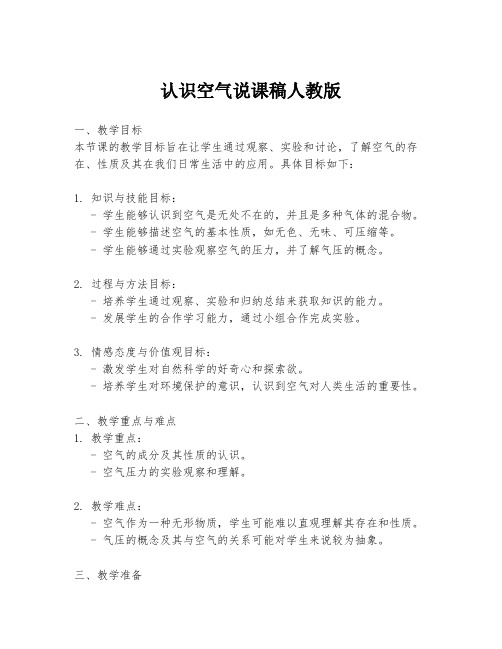 认识空气说课稿人教版

一、教学目标
本节课的教学目标旨在让学生通过观察、实验和讨论，了解空气的存在、性质及其在我们日常生活中的应用。具体目标如下：

1. 知识与技能目标：
- 学生能够认识到空气是无处不在的，并且是多种气体的混合物。
- 学生能够描述空气的基本性质，如无色、无味、可压缩等。
- 学生能够通过实验观察空气的压力，并了解气压的概念。

2. 过程与方法目标：
- 培养学生通过观察、实验和归纳总结来获取知识的能力。
- 发展学生的合作学习能力，通过小组合作完成实验。

3. 情感态度与价值观目标：
- 激发学生对自然科学的好奇心和探索欲。
- 培养学生对环境保护的意识，认识到空气对人类生活的重要性。

二、教学重点与难点
1. 教学重点：
- 空气的成分及其性质的认识。
- 空气压力的实验观察和理解。

2. 教学难点：
- 空气作为一种无形物质，学生可能难以直观理解其存在和性质。
- 气压的概念及其与空气的关系可能对学生来说较为抽象。

三、教学准备